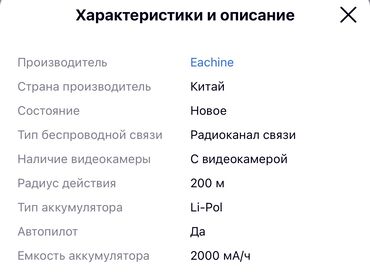 Характеристики и описание

| | |
|---|---|
| Производитель | Eachine |
| Страна производитель | Китай |
| Состояние | Новое |
| Тип беспроводной связи | Радиоканал связи |
| Наличие видеокамеры | С видеокамерой |
| Радиус действия | 200 м |
| Тип аккумулятора | Li-Pol |
| Автопилот | Да |
| Емкость аккумулятора | 2000 мА/ч |